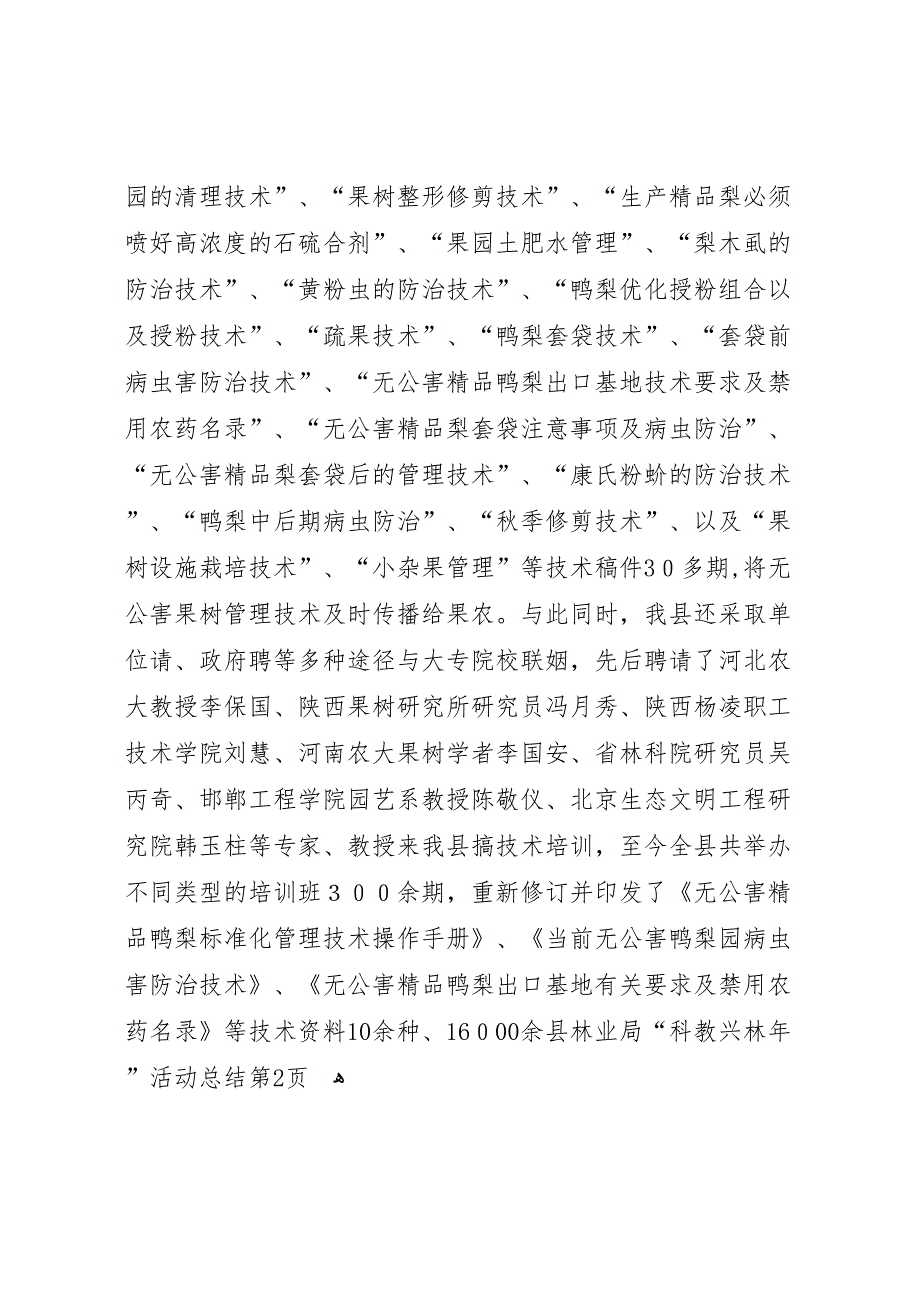 园的清理技术”、“果树整形修剪技术”、“生产精品梨必须喷好高浓度的石硫合剂”、“果园土肥水管理”、“梨木虱的防治技术”、“黄粉虫的防治技术”、“鸭梨优化授粉组合以及授粉技术”、“疏果技术”、“鸭梨套袋技术”、“套袋前病虫害防治技术”、“无公害精品鸭梨出口基地技术要求及禁用农药名录”、“无公害精品梨套袋注意事项及病虫防治”、“无公害精品梨套袋后的管理技术”、“康氏粉蚧的防治技术”、“鸭梨中后期病虫防治”、“秋季修剪技术”、以及“果树设施栽培技术”、“小杂果管理”等技术稿件30多期,将无公害果树管理技术及时传播给果农。与此同时，我县还采取单位请、政府聘等多种途径与大专院校联姻，先后聘请了河北农大教授李保国、陕西果树研究所研究员冯月秀、陕西杨凌职工技术学院刘慧、河南农大果树学者李国安、省林科院研究员吴丙奇、邯郸工程学院园艺系教授陈敬仪、北京生态文明工程研究院韩玉柱等专家、教授来我县搞技术培训，至今全县共举办不同类型的培训班３００余期，重新修订并印发了《无公害精品鸭梨标准化管理技术操作手册》、《当前无公害鸭梨园病虫害防治技术》、《无公害精品鸭梨出口基地有关要求及禁用农药名录》等技术资料10余种、16０00余县林业局“科教兴林年”活动总结第2页